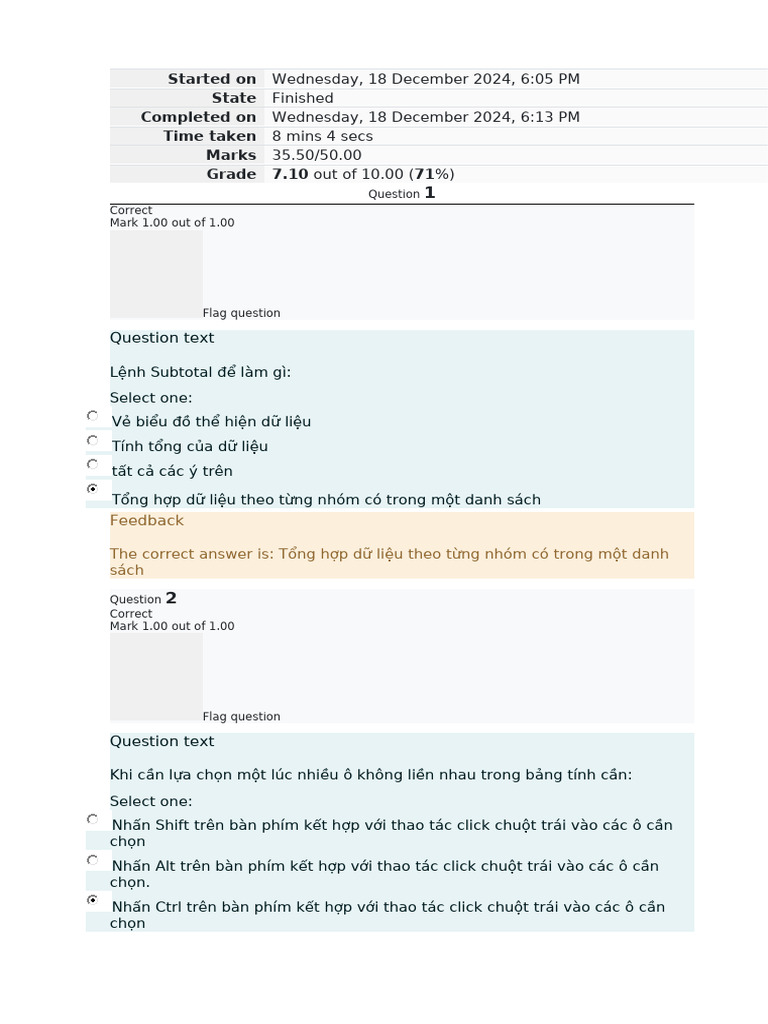 Started on Wednesday, 18 December 2024, 6:05 PM
State Finished
Completed on Wednesday, 18 December 2024, 6:13 PM
Time taken 8 mins 4 secs
Marks 35.50/50.00
Grade 7.10 out of 10.00 (71%)

Question 1

Correct
Mark 1.00 out of 1.00

Flag question

Question text

Lệnh Subtotal để làm gì:

Select one:

Vẻ biểu đồ thể hiện dữ liệu

Tính tổng của dữ liệu

tất cả các ý trên

Tổng hợp dữ liệu theo từng nhóm có trong một danh sách

Feedback

The correct answer is: Tổng hợp dữ liệu theo từng nhóm có trong một danh sách

Question 2

Correct
Mark 1.00 out of 1.00

Flag question

Question text

Khi cần lựa chọn một lúc nhiều ô không liền nhau trong bảng tính cần:

Select one:

Nhấn Shift trên bàn phím kết hợp với thao tác click chuột trái vào các ô cần chọn

Nhấn Alt trên bàn phím kết hợp với thao tác click chuột trái vào các ô cần chọn.

Nhấn Ctrl trên bàn phím kết hợp với thao tác click chuột trái vào các ô cần chọn